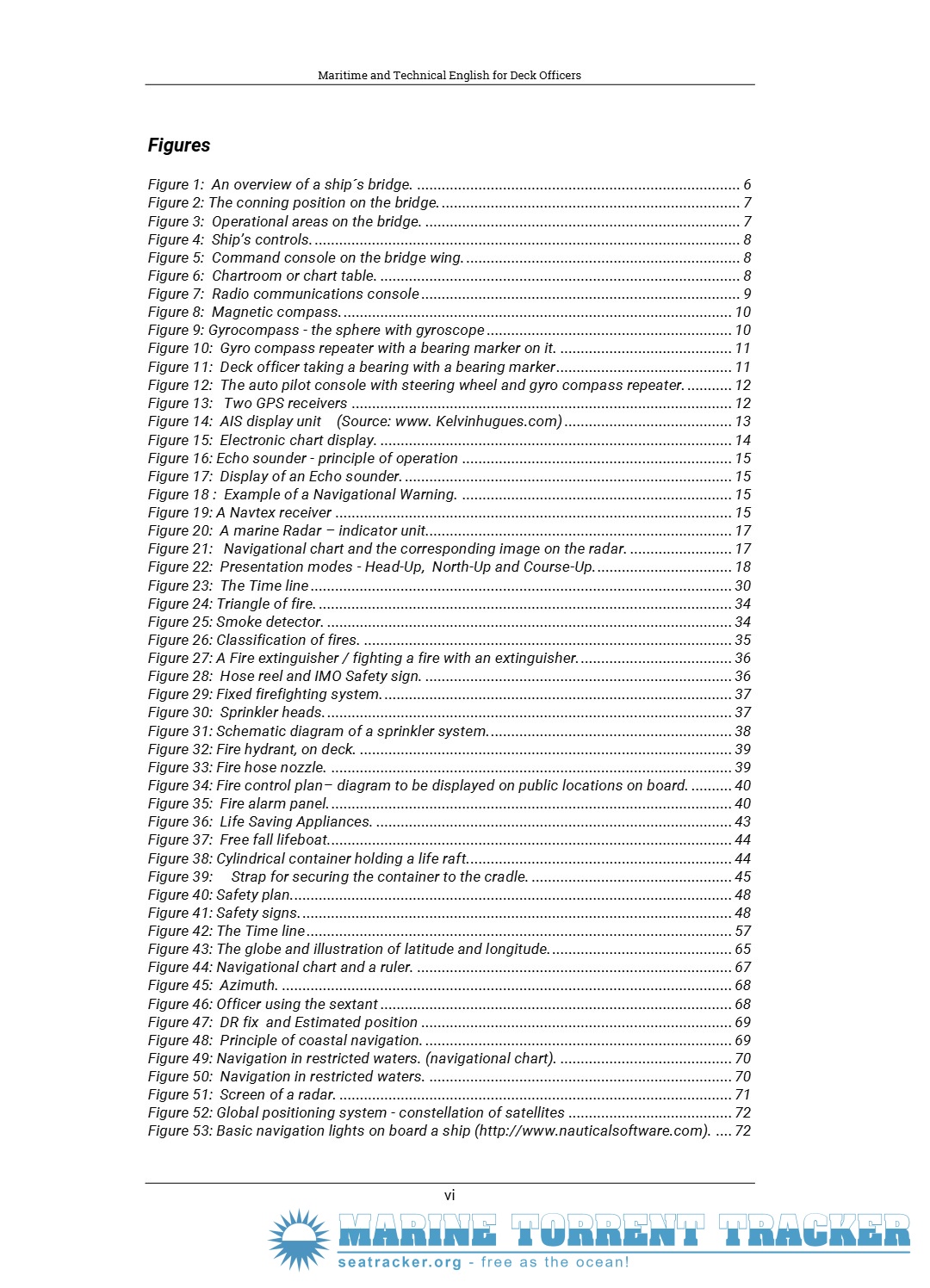 Maritime and Technical English for Deck Officers

Figures

Figure 1: An overview of a ship´s bridge. ........ 6
Figure 2: The conning position on the bridge. ........ 7
Figure 3: Operational areas on the bridge. ........ 7
Figure 4: Ship's controls. ........ 8
Figure 5: Command console on the bridge wing. ........ 8
Figure 6: Chartroom or chart table. ........ 8
Figure 7: Radio communications console ........ 9
Figure 8: Magnetic compass. ........ 10
Figure 9: Gyrocompass - the sphere with gyroscope ........ 10
Figure 10: Gyro compass repeater with a bearing marker on it. ........ 11
Figure 11: Deck officer taking a bearing with a bearing marker ........ 11
Figure 12: The auto pilot console with steering wheel and gyro compass repeater. ........ 12
Figure 13: Two GPS receivers ........ 12
Figure 14: AIS display unit (Source: www. Kelvinhugues.com) ........ 13
Figure 15: Electronic chart display. ........ 14
Figure 16: Echo sounder - principle of operation ........ 15
Figure 17: Display of an Echo sounder. ........ 15
Figure 18 : Example of a Navigational Warning. ........ 15
Figure 19: A Navtex receiver ........ 15
Figure 20: A marine Radar – indicator unit. ........ 17
Figure 21: Navigational chart and the corresponding image on the radar. ........ 17
Figure 22: Presentation modes - Head-Up, North-Up and Course-Up. ........ 18
Figure 23: The Time line ........ 30
Figure 24: Triangle of fire. ........ 34
Figure 25: Smoke detector. ........ 34
Figure 26: Classification of fires. ........ 35
Figure 27: A Fire extinguisher / fighting a fire with an extinguisher. ........ 36
Figure 28: Hose reel and IMO Safety sign. ........ 36
Figure 29: Fixed firefighting system. ........ 37
Figure 30: Sprinkler heads. ........ 37
Figure 31: Schematic diagram of a sprinkler system. ........ 38
Figure 32: Fire hydrant, on deck. ........ 39
Figure 33: Fire hose nozzle. ........ 39
Figure 34: Fire control plan– diagram to be displayed on public locations on board. ........ 40
Figure 35: Fire alarm panel. ........ 40
Figure 36: Life Saving Appliances. ........ 43
Figure 37: Free fall lifeboat. ........ 44
Figure 38: Cylindrical container holding a life raft. ........ 44
Figure 39: Strap for securing the container to the cradle. ........ 45
Figure 40: Safety plan. ........ 48
Figure 41: Safety signs. ........ 48
Figure 42: The Time line ........ 57
Figure 43: The globe and illustration of latitude and longitude. ........ 65
Figure 44: Navigational chart and a ruler. ........ 67
Figure 45: Azimuth. ........ 68
Figure 46: Officer using the sextant ........ 68
Figure 47: DR fix and Estimated position ........ 69
Figure 48: Principle of coastal navigation. ........ 69
Figure 49: Navigation in restricted waters. (navigational chart). ........ 70
Figure 50: Navigation in restricted waters. ........ 70
Figure 51: Screen of a radar. ........ 71
Figure 52: Global positioning system - constellation of satellites ........ 72
Figure 53: Basic navigation lights on board a ship (http://www.nauticalsoftware.com). .... 72

vi

MARINE TORRENT TRACKER
seatracker.org - free as the ocean!